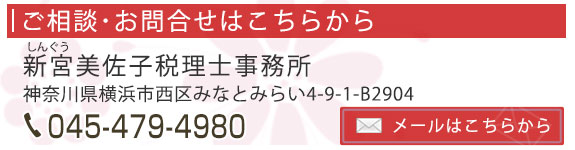 ご相談・お問合せはこちらから

しんぐう
新宮美佐子税理士事務所

神奈川県横浜市西区みなとみらい4-9-1-B2904

045-479-4980

メールはこちらから